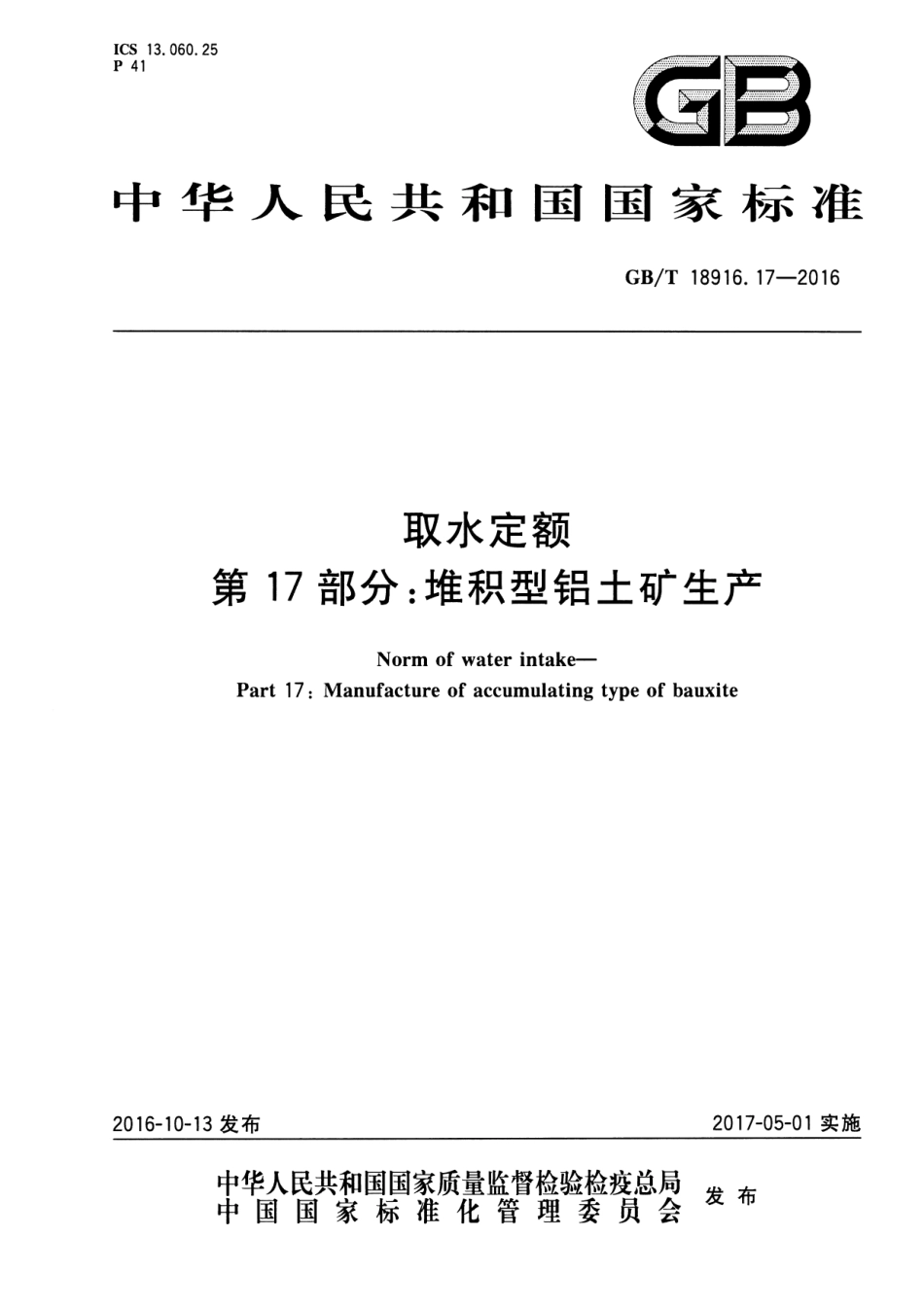 ICS 13.060.25
P 41

GB

中华人民共和国国家标准

GB/T 18916.17—2016

取水定额
第 17 部分：堆积型铝土矿生产

Norm of water intake—
Part 17: Manufacture of accumulating type of bauxite

2016-10-13 发布

2017-05-01 实施

中华人民共和国国家质量监督检验检疫总局
中国国家标准化管理委员会
发布